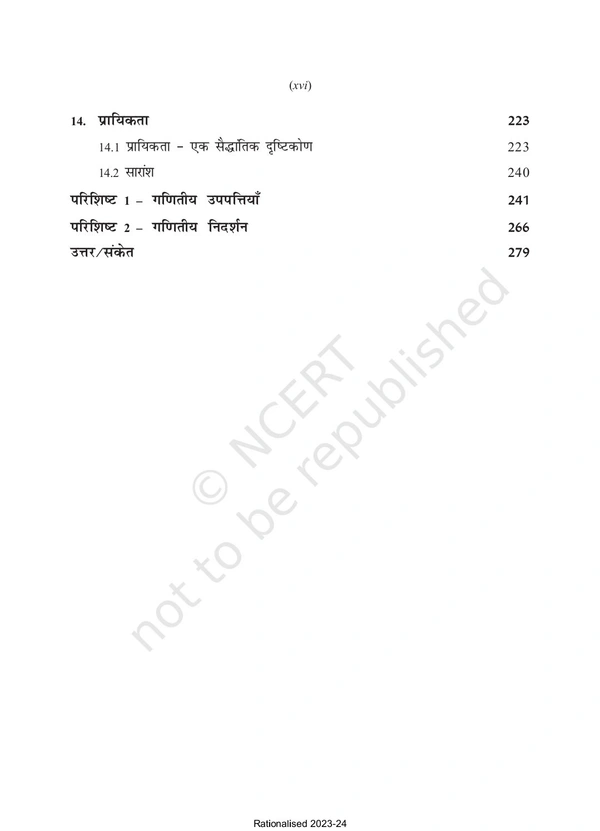 (xvi)

14. प्रायिकता 223
14.1 प्रायिकता - एक सैद्धांतिक दृष्टिकोण 223
14.2 सारांश 240
परिशिष्ट 1 - गणितीय उपपत्तियाँ 241
परिशिष्ट 2 - गणितीय निदर्शन 266
उत्तर/संकेत 279

Rationalised 2023-24

© NCERT not to be republished